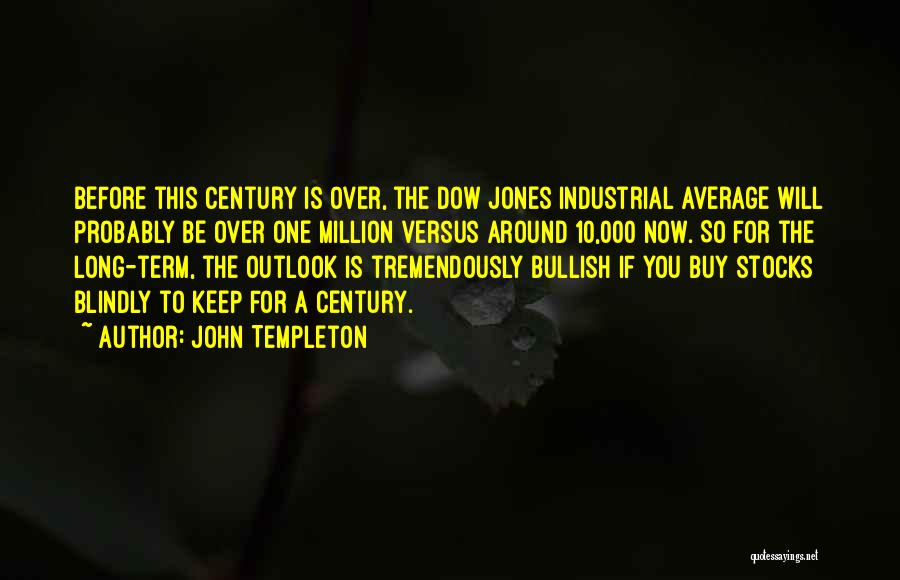 BEFORE THIS CENTURY IS OVER, THE DOW JONES INDUSTRIAL AVERAGE WILL PROBABLY BE OVER ONE MILLION VERSUS AROUND 10,000 NOW. SO FOR THE LONG-TERM, THE OUTLOOK IS TREMENDOUSLY BULLISH IF YOU BUY STOCKS BLINDLY TO KEEP FOR A CENTURY.

~ AUTHOR: JOHN TEMPLETON

quotessayings.net